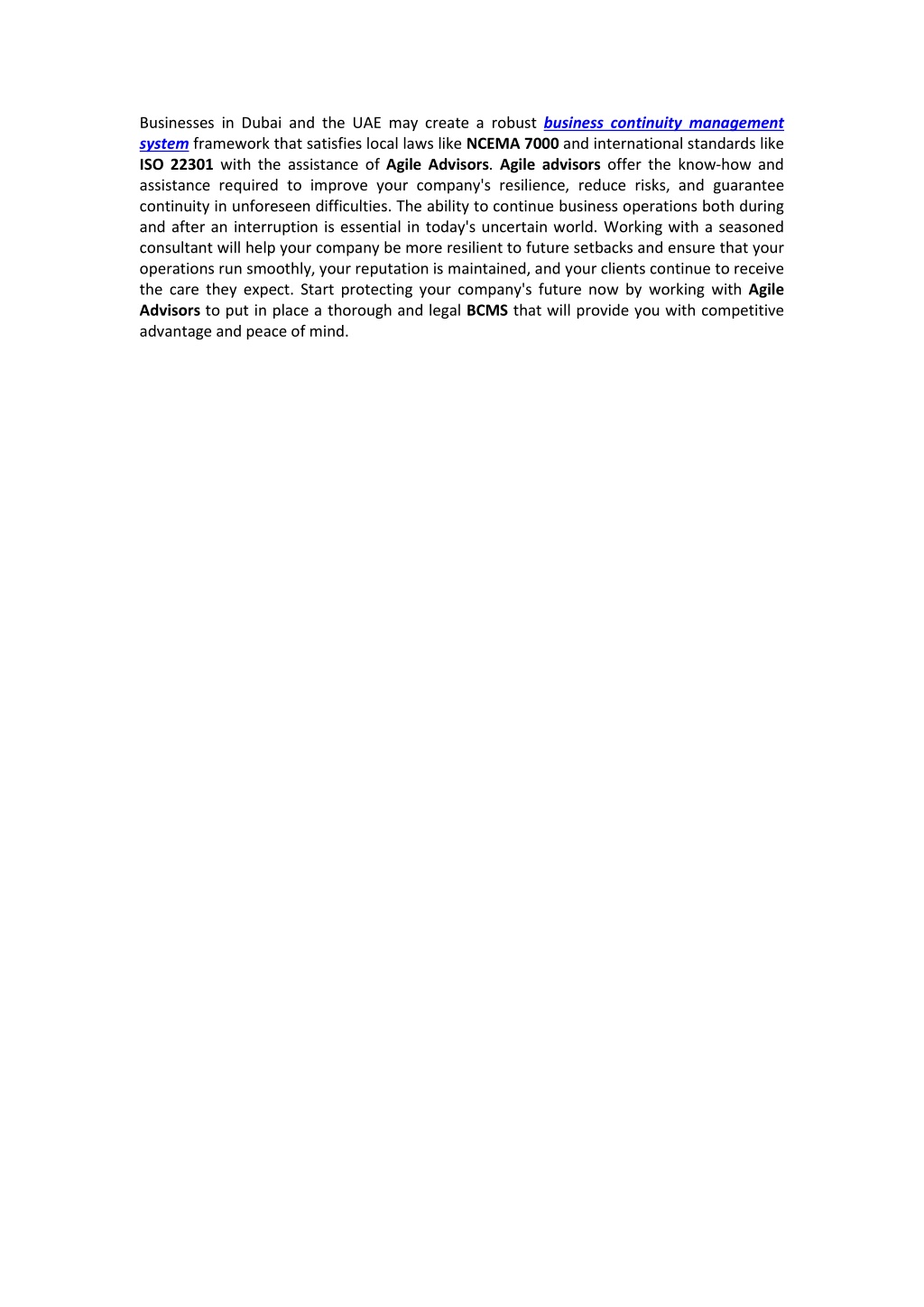 Businesses in Dubai and the UAE may create a robust business continuity management system framework that satisfies local laws like NCEMA 7000 and international standards like ISO 22301 with the assistance of Agile Advisors. Agile advisors offer the know-how and assistance required to improve your company's resilience, reduce risks, and guarantee continuity in unforeseen difficulties. The ability to continue business operations both during and after an interruption is essential in today's uncertain world. Working with a seasoned consultant will help your company be more resilient to future setbacks and ensure that your operations run smoothly, your reputation is maintained, and your clients continue to receive the care they expect. Start protecting your company's future now by working with Agile Advisors to put in place a thorough and legal BCMS that will provide you with competitive advantage and peace of mind.